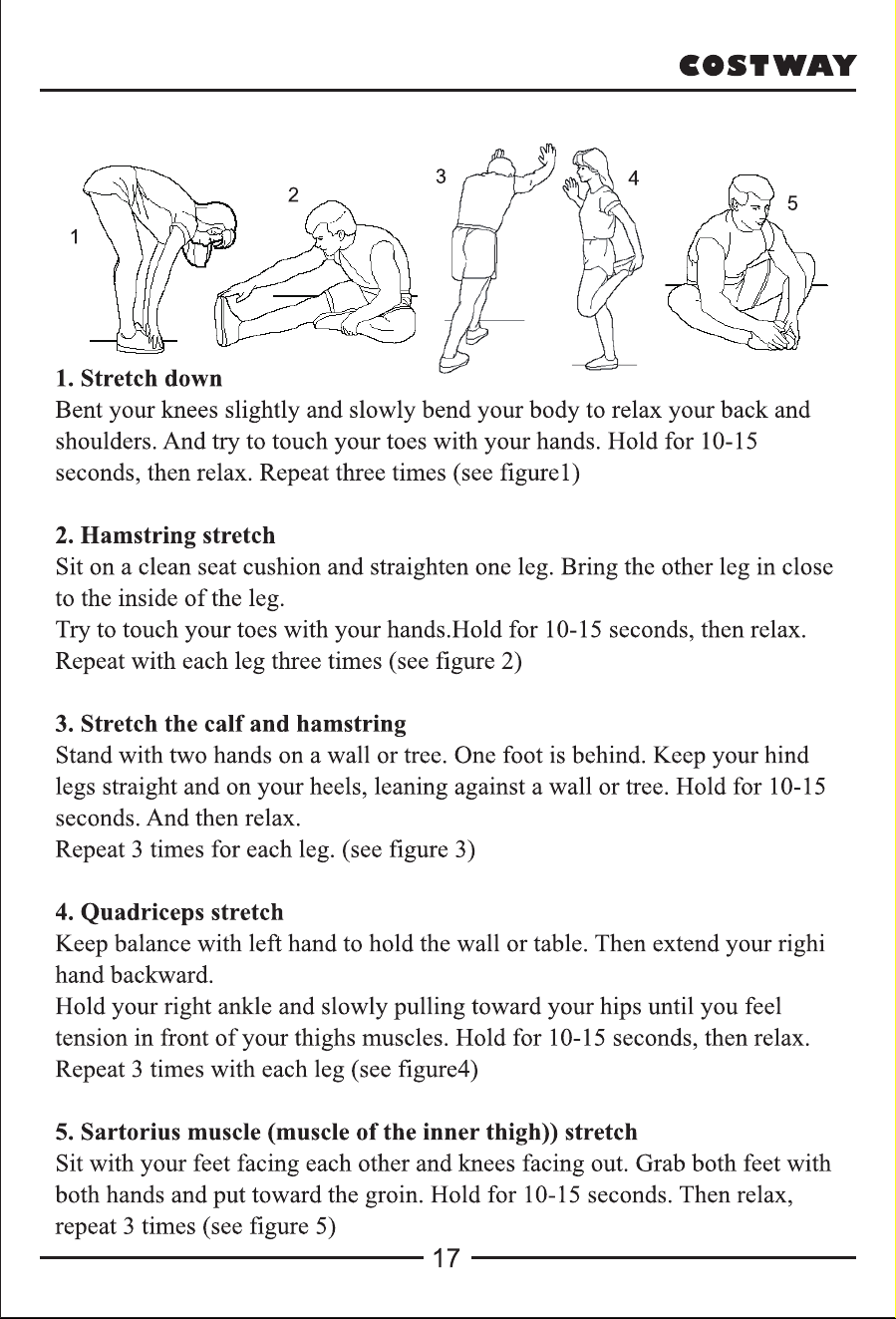 COSTWAY

1

2

3

4

5

1. Stretch down
Bent your knees slightly and slowly bend your body to relax your back and shoulders. And try to touch your toes with your hands. Hold for 10-15 seconds, then relax. Repeat three times (see figure1)

2. Hamstring stretch
Sit on a clean seat cushion and straighten one leg. Bring the other leg in close to the inside of the leg.
Try to touch your toes with your hands.Hold for 10-15 seconds, then relax. Repeat with each leg three times (see figure 2)

3. Stretch the calf and hamstring
Stand with two hands on a wall or tree. One foot is behind. Keep your hind legs straight and on your heels, leaning against a wall or tree. Hold for 10-15 seconds. And then relax.
Repeat 3 times for each leg. (see figure 3)

4. Quadriceps stretch
Keep balance with left hand to hold the wall or table. Then extend your righi hand backward.
Hold your right ankle and slowly pulling toward your hips until you feel tension in front of your thighs muscles. Hold for 10-15 seconds, then relax. Repeat 3 times with each leg (see figure4)

5. Sartorius muscle (muscle of the inner thigh)) stretch
Sit with your feet facing each other and knees facing out. Grab both feet with both hands and put toward the groin. Hold for 10-15 seconds. Then relax, repeat 3 times (see figure 5)

17